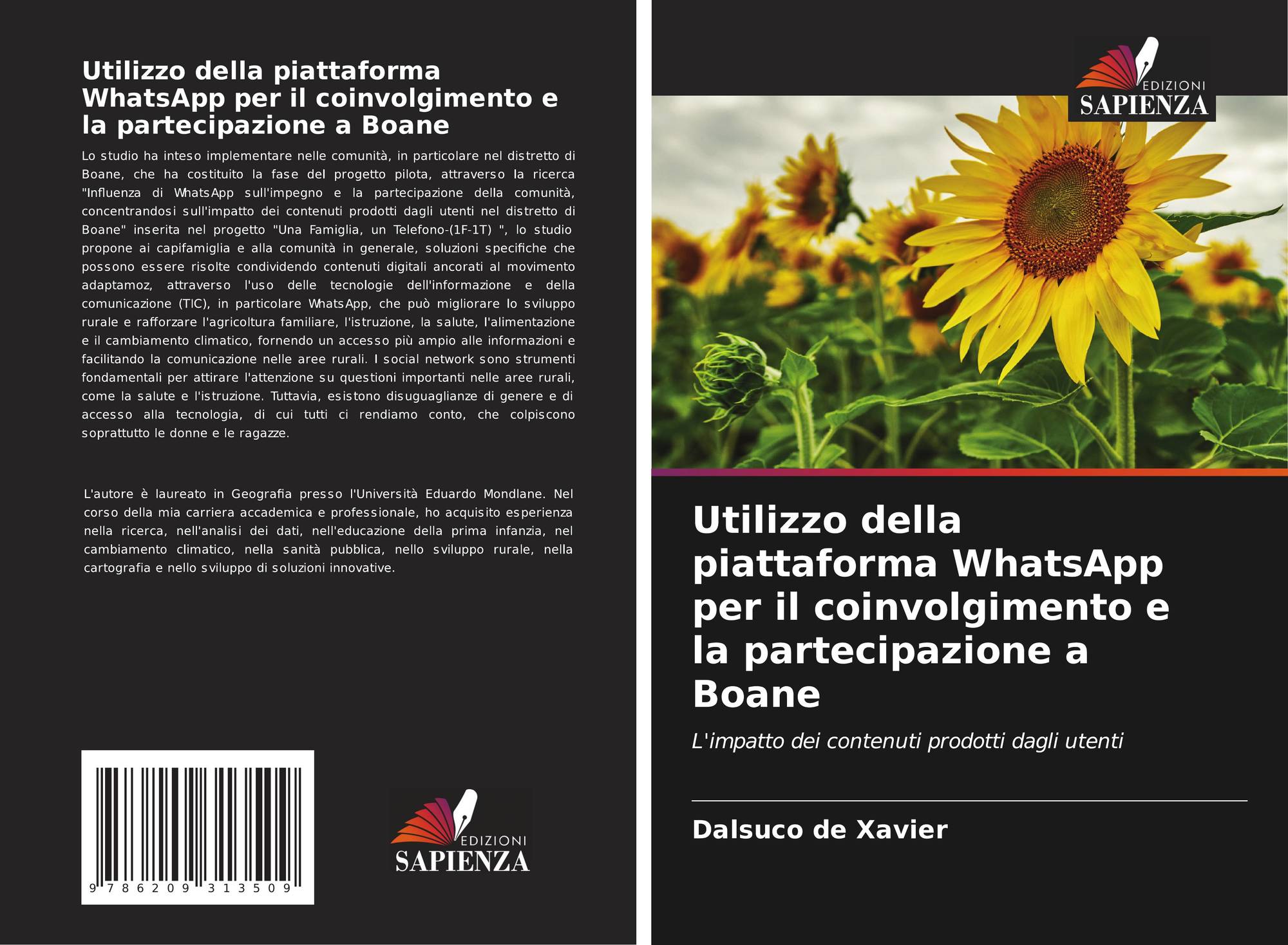 Utilizzo della piattaforma WhatsApp per il coinvolgimento e la partecipazione a Boane

Lo studio ha inteso implementare nelle comunità, in particolare nel distretto di Boane, che ha costituito la fase del progetto pilota, attraverso la ricerca "Influenza di WhatsApp sull'impegno e la partecipazione della comunità, concentrandosi sull'impatto dei contenuti prodotti dagli utenti nel distretto di Boane" inserita nel progetto "Una Famiglia, un Telefono-(1F-1T) ", lo studio propone ai capifamiglia e alla comunità in generale, soluzioni specifiche che possono essere risolte condividendo contenuti digitali ancorati al movimento adaptamoz, attraverso l'uso delle tecnologie dell'informazione e della comunicazione (TIC), in particolare WhatsApp, che può migliorare lo sviluppo rurale e rafforzare l'agricoltura familiare, l'istruzione, la salute, l'alimentazione e il cambiamento climatico, fornendo un accesso più ampio alle informazioni e facilitando la comunicazione nelle aree rurali. I social network sono strumenti fondamentali per attirare l'attenzione su questioni importanti nelle aree rurali, come la salute e l'istruzione. Tuttavia, esistono disuguaglianze di genere e di accesso alla tecnologia, di cui tutti ci rendiamo conto, che colpiscono soprattutto le donne e le ragazze.

L'autore è laureato in Geografia presso l'Università Eduardo Mondlane. Nel corso della mia carriera accademica e professionale, ho acquisito esperienza nella ricerca, nell'analisi dei dati, nell'educazione della prima infanzia, nel cambiamento climatico, nella sanità pubblica, nello sviluppo rurale, nella cartografia e nello sviluppo di soluzioni innovative.

9 786209 313509

EDIZIONI SAPIENZA

EDIZIONI SAPIENZA

Utilizzo della piattaforma WhatsApp per il coinvolgimento e la partecipazione a Boane

L'impatto dei contenuti prodotti dagli utenti

Dalsuco de Xavier